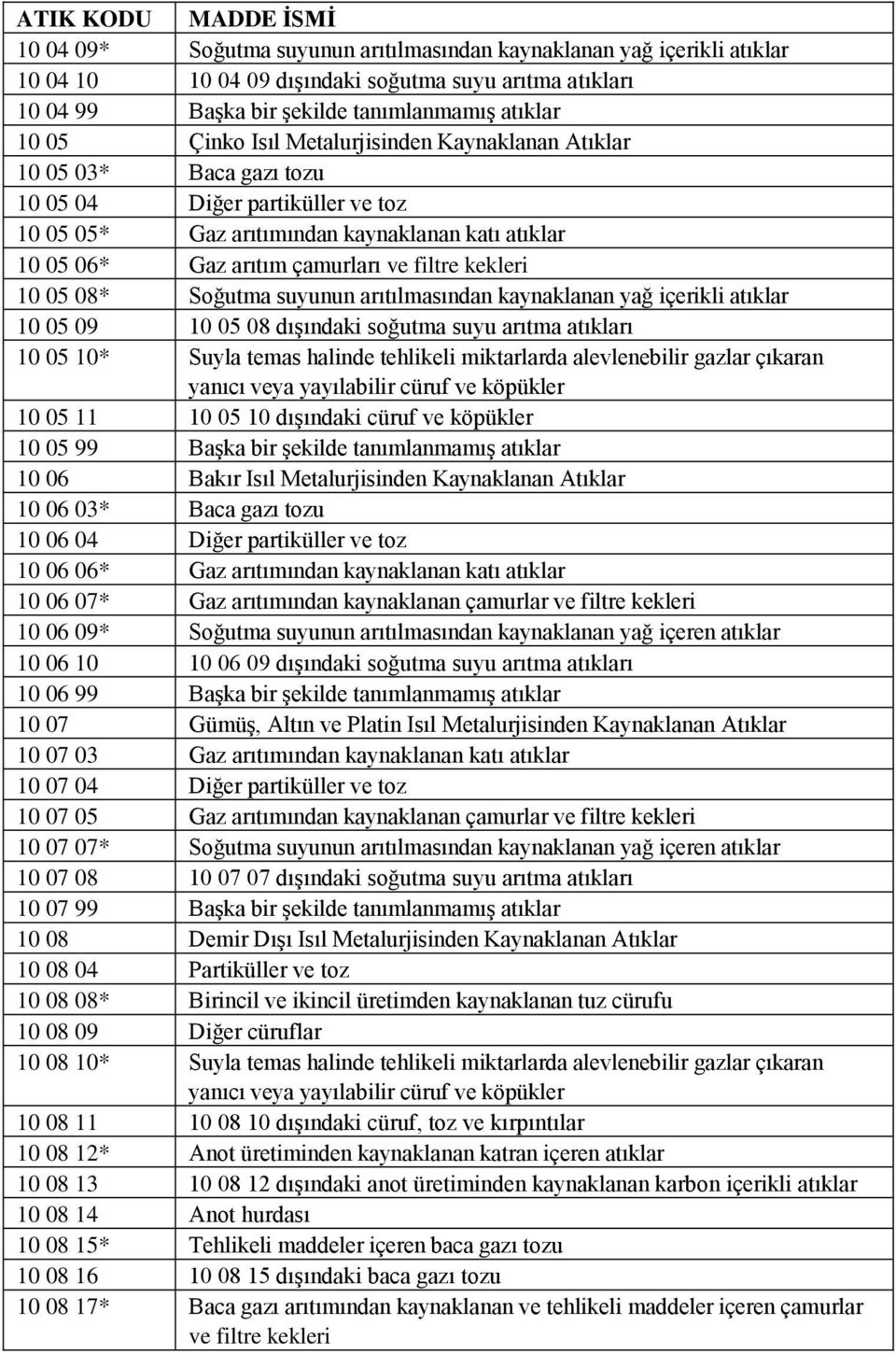 | ATIK KODU | MADDE İSMİ |
|---|---|
| 10 04 09* | Soğutma suyunun arıtılmasından kaynaklanan yağ içerikli atıklar |
| 10 04 10 | 10 04 09 dışındaki soğutma suyu arıtma atıkları |
| 10 04 99 | Başka bir şekilde tanımlanmamış atıklar |
| 10 05 | Çinko Isıl Metalurjisinden Kaynaklanan Atıklar |
| 10 05 03* | Baca gazı tozu |
| 10 05 04 | Diğer partiküller ve toz |
| 10 05 05* | Gaz arıtımından kaynaklanan katı atıklar |
| 10 05 06* | Gaz arıtım çamurları ve filtre kekleri |
| 10 05 08* | Soğutma suyunun arıtılmasından kaynaklanan yağ içerikli atıklar |
| 10 05 09 | 10 05 08 dışındaki soğutma suyu arıtma atıkları |
| 10 05 10* | Suyla temas halinde tehlikeli miktarlarda alevlenebilir gazlar çıkaran yanıcı veya yayılabilir cüruf ve köpükler |
| 10 05 11 | 10 05 10 dışındaki cüruf ve köpükler |
| 10 05 99 | Başka bir şekilde tanımlanmamış atıklar |
| 10 06 | Bakır Isıl Metalurjisinden Kaynaklanan Atıklar |
| 10 06 03* | Baca gazı tozu |
| 10 06 04 | Diğer partiküller ve toz |
| 10 06 06* | Gaz arıtımından kaynaklanan katı atıklar |
| 10 06 07* | Gaz arıtımından kaynaklanan çamurlar ve filtre kekleri |
| 10 06 09* | Soğutma suyunun arıtılmasından kaynaklanan yağ içeren atıklar |
| 10 06 10 | 10 06 09 dışındaki soğutma suyu arıtma atıkları |
| 10 06 99 | Başka bir şekilde tanımlanmamış atıklar |
| 10 07 | Gümüş, Altın ve Platin Isıl Metalurjisinden Kaynaklanan Atıklar |
| 10 07 03 | Gaz arıtımından kaynaklanan katı atıklar |
| 10 07 04 | Diğer partiküller ve toz |
| 10 07 05 | Gaz arıtımından kaynaklanan çamurlar ve filtre kekleri |
| 10 07 07* | Soğutma suyunun arıtılmasından kaynaklanan yağ içeren atıklar |
| 10 07 08 | 10 07 07 dışındaki soğutma suyu arıtma atıkları |
| 10 07 99 | Başka bir şekilde tanımlanmamış atıklar |
| 10 08 | Demir Dışı Isıl Metalurjisinden Kaynaklanan Atıklar |
| 10 08 04 | Partiküller ve toz |
| 10 08 08* | Birincil ve ikincil üretimden kaynaklanan tuz cürufu |
| 10 08 09 | Diğer cüruflar |
| 10 08 10* | Suyla temas halinde tehlikeli miktarlarda alevlenebilir gazlar çıkaran yanıcı veya yayılabilir cüruf ve köpükler |
| 10 08 11 | 10 08 10 dışındaki cüruf, toz ve kırpıntılar |
| 10 08 12* | Anot üretiminden kaynaklanan katran içeren atıklar |
| 10 08 13 | 10 08 12 dışındaki anot üretiminden kaynaklanan karbon içerikli atıklar |
| 10 08 14 | Anot hurdası |
| 10 08 15* | Tehlikeli maddeler içeren baca gazı tozu |
| 10 08 16 | 10 08 15 dışındaki baca gazı tozu |
| 10 08 17* | Baca gazı arıtımından kaynaklanan ve tehlikeli maddeler içeren çamurlar ve filtre kekleri |